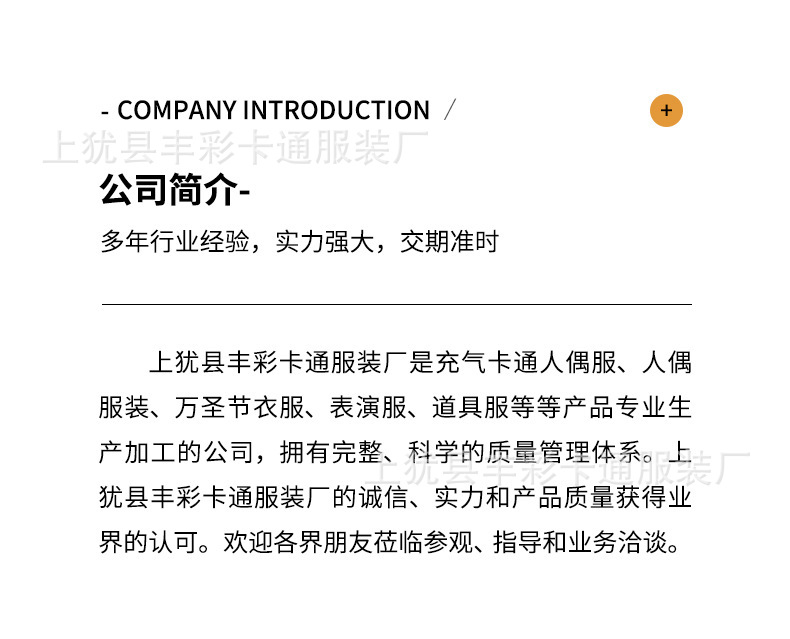 - COMPANY INTRODUCTION /

+

公司简介-

多年行业经验，实力强大，交期准时

上犹县丰彩卡通服装厂是充气卡通人偶服、人偶服装、万圣节衣服、表演服、道具服等等产品专业生产加工的公司，拥有完整、科学的质量管理体系。上犹县丰彩卡通服装厂的诚信、实力和产品质量获得业界的认可。欢迎各界朋友莅临参观、指导和业务洽谈。

上犹县丰彩卡通服装厂